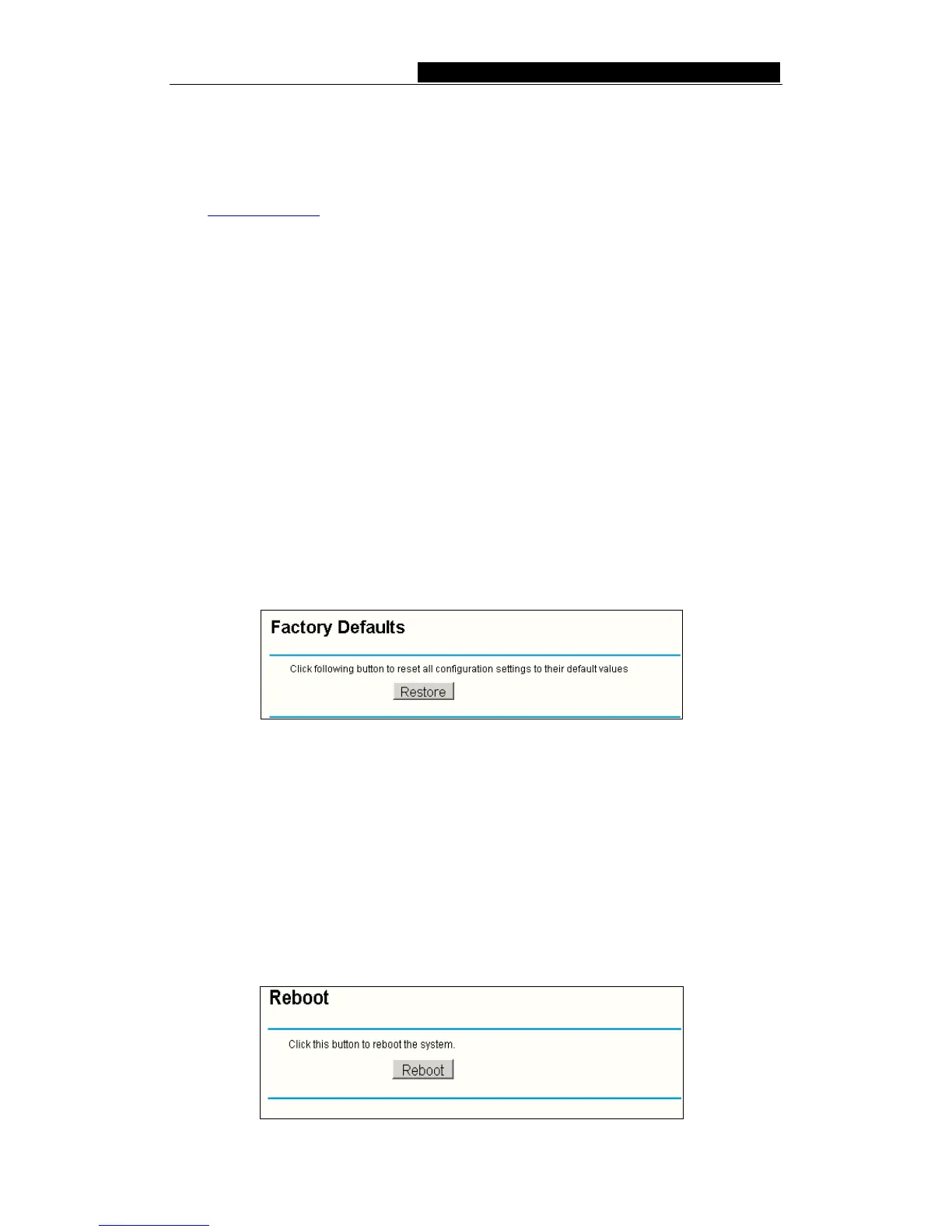 Factory Defaults

Click following button to reset all configuration settings to their default values

Restore

Reboot

Click this button to reboot the system.

Reboot